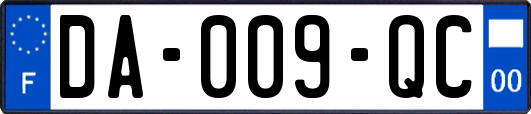 F
DA-009-QC
00